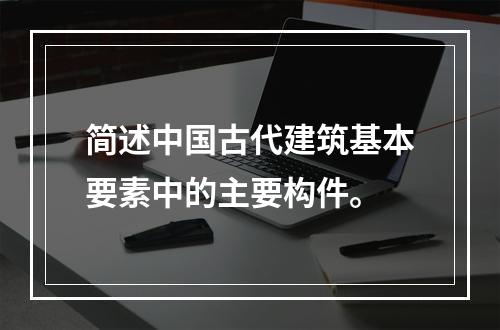 简述中国古代建筑基本要素中的主要构件。